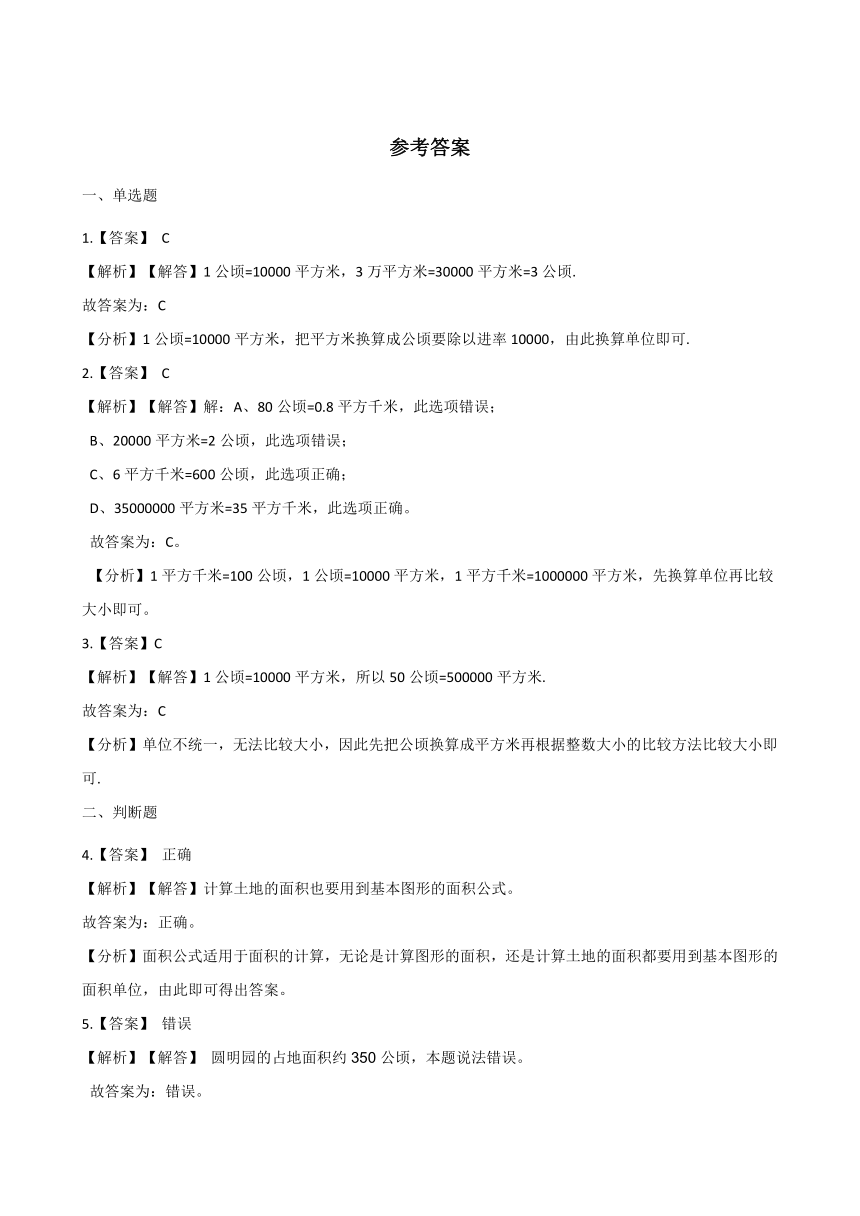 参考答案

一、单选题

1.【答案】 C

【解析】【解答】1 公顷=10000 平方米，3 万平方米=30000 平方米=3 公顷.

故答案为：C

【分析】1 公顷=10000 平方米，把平方米换算成公顷要除以进率 10000，由此换算单位即可.

2.【答案】 C

【解析】【解答】解：A、80 公顷=0.8 平方千米，此选项错误；

B、20000 平方米=2 公顷，此选项错误；

C、6 平方千米=600 公顷，此选项正确；

D、35000000 平方米=35 平方千米，此选项正确。

故答案为：C。

【分析】1 平方千米=100 公顷，1 公顷=10000 平方米，1 平方千米=1000000 平方米，先换算单位再比较大小即可。

3.【答案】C

【解析】【解答】1 公顷=10000 平方米，所以 50 公顷=500000 平方米.

故答案为：C

【分析】单位不统一，无法比较大小，因此先把公顷换算成平方米再根据整数大小的比较方法比较大小即可.

二、判断题

4.【答案】 正确

【解析】【解答】计算土地的面积也要用到基本图形的面积公式。

故答案为：正确。

【分析】面积公式适用于面积的计算，无论是计算图形的面积，还是计算土地的面积都要用到基本图形的面积单位，由此即可得出答案。

5.【答案】 错误

【解析】【解答】 圆明园的占地面积约 350 公顷，本题说法错误。

故答案为：错误。